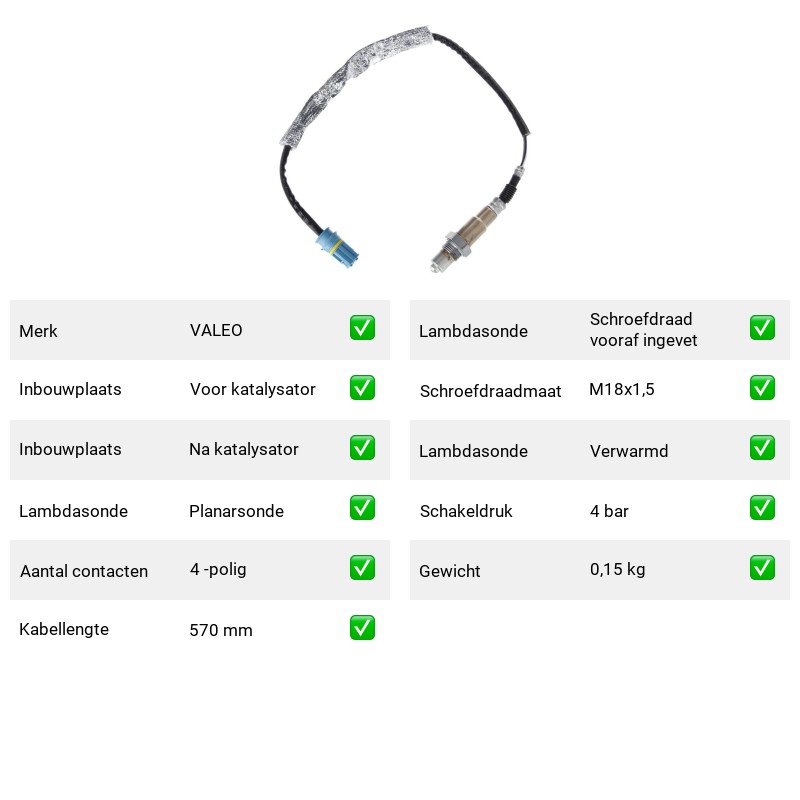 Merk VALEO ☑

Inbouwplaats Voor katalysator ☑

Inbouwplaats Na katalysator ☑

Lambdasonde Planarsonde ☑

Aantal contacten 4 -polig ☑

Kabellengte 570 mm ☑

Lambdasonde Schroefdraad vooraf ingevet ☑

Schroefdraadmaat M18x1,5 ☑

Lambdasonde Verwarmd ☑

Schakeldruk 4 bar ☑

Gewicht 0,15 kg ☑